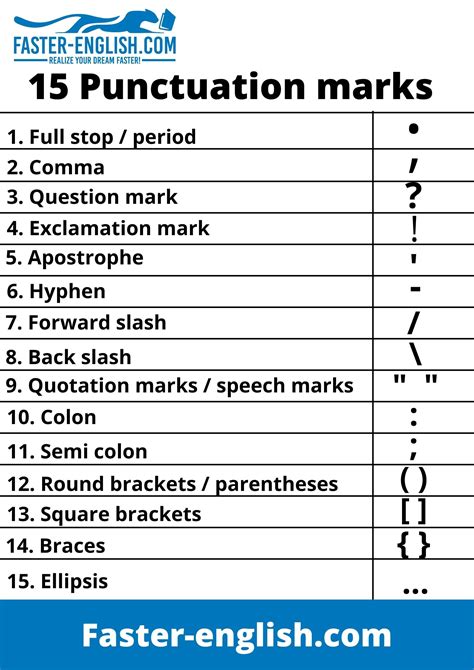 FASTER-ENGLISH.COM
REALIZE YOUR DREAM FASTER!

15 Punctuation marks

| | |
|---|---|
| 1. Full stop / period | . |
| 2. Comma | , |
| 3. Question mark | ? |
| 4. Exclamation mark | ! |
| 5. Apostrophe | ' |
| 6. Hyphen | - |
| 7. Forward slash | / |
| 8. Back slash | \ |
| 9. Quotation marks / speech marks | " " |
| 10. Colon | : |
| 11. Semi colon | ; |
| 12. Round brackets / parentheses | ( ) |
| 13. Square brackets | [ ] |
| 14. Braces | { } |
| 15. Ellipsis | ... |

Faster-english.com